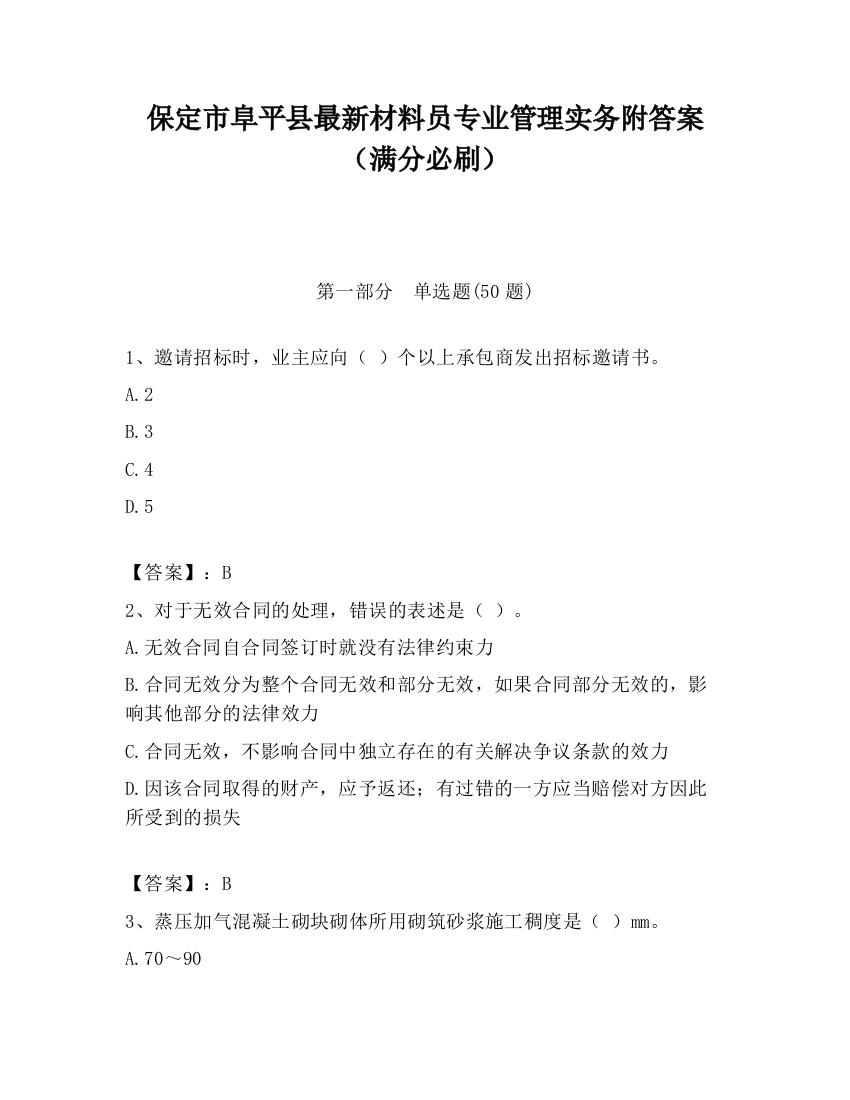 保定市阜平县最新材料员专业管理实务附答案（满分必刷）

第一部分　单选题(50 题)

1、邀请招标时，业主应向（ ）个以上承包商发出招标邀请书。

A.2

B.3

C.4

D.5

【答案】：B

2、对于无效合同的处理，错误的表述是（ ）。

A.无效合同自合同签订时就没有法律约束力

B.合同无效分为整个合同无效和部分无效，如果合同部分无效的，影响其他部分的法律效力

C.合同无效，不影响合同中独立存在的有关解决争议条款的效力

D.因该合同取得的财产，应予返还；有过错的一方应当赔偿对方因此所受到的损失

【答案】：B

3、蒸压加气混凝土砌块砌体所用砌筑砂浆施工稠度是（ ）mm。

A.70～90